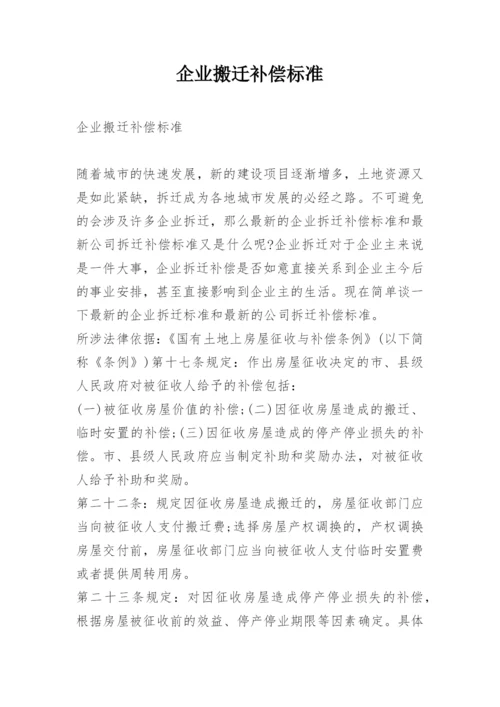 企业搬迁补偿标准

企业搬迁补偿标准

随着城市的快速发展，新的建设项目逐渐增多，土地资源又是如此紧缺，拆迁成为各地城市发展的必经之路。不可避免的会涉及许多企业拆迁，那么最新的企业拆迁补偿标准和最新公司拆迁补偿标准又是什么呢?企业拆迁对于企业主来说是一件大事，企业拆迁补偿是否如意直接关系到企业主今后的事业安排，甚至直接影响到企业主的生活。现在简单谈一下最新的企业拆迁标准和最新的公司拆迁补偿标准。

所涉法律依据:《国有土地上房屋征收与补偿条例》(以下简称《条例》)第十七条规定：作出房屋征收决定的市、县级人民政府对被征收人给予的补偿包括:

(一)被征收房屋价值的补偿;(二)因征收房屋造成的搬迁、临时安置的补偿;(三)因征收房屋造成的停产停业损失的补偿。市、县级人民政府应当制定补助和奖励办法，对被征收人给予补助和奖励。

第二十二条：规定因征收房屋造成搬迁的，房屋征收部门应当向被征收人支付搬迁费;选择房屋产权调换的，产权调换房屋交付前，房屋征收部门应当向被征收人支付临时安置费或者提供周转用房。

第二十三条规定：对因征收房屋造成停产停业损失的补偿，根据房屋被征收前的效益、停产停业期限等因素确定。具体